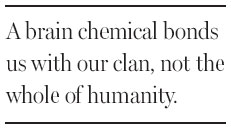 A brain chemical bonds us with our clan, not the whole of humanity.